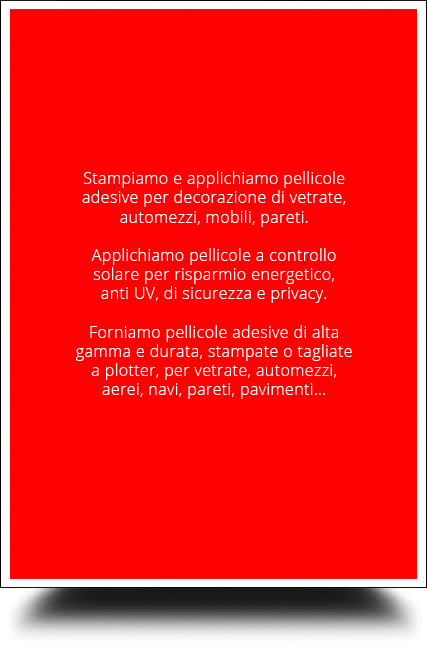 Stampiamo e applichiamo pellicole adesive per decorazione di vetrate, automezzi, mobili, pareti.

Applichiamo pellicole a controllo solare per risparmio energetico, anti UV, di sicurezza e privacy.

Forniamo pellicole adesive di alta gamma e durata, stampate o tagliate a plotter, per vetrate, automezzi, aerei, navi, pareti, pavimenti...